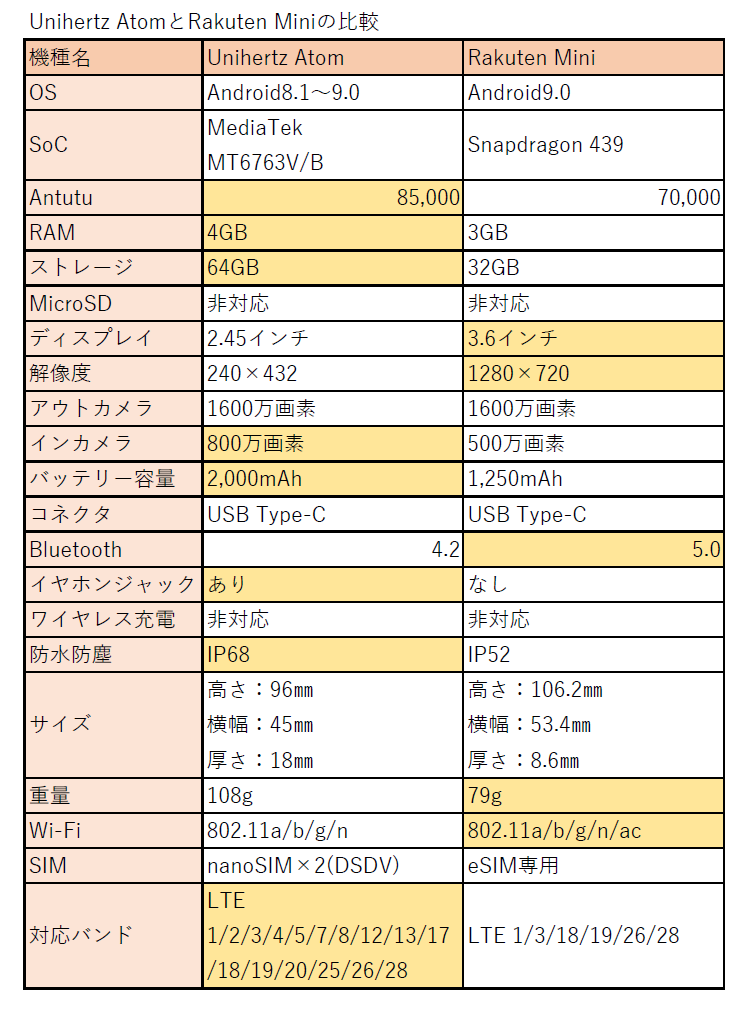 Unihertz AtomとRakuten Miniの比較

| 機種名 | Unihertz Atom | Rakuten Mini |
|---|---|---|
| OS | Android8.1～9.0 | Android9.0 |
| SoC | MediaTek MT6763V/B | Snapdragon 439 |
| Antutu | 85,000 | 70,000 |
| RAM | 4GB | 3GB |
| ストレージ | 64GB | 32GB |
| MicroSD | 非対応 | 非対応 |
| ディスプレイ | 2.45インチ | 3.6インチ |
| 解像度 | 240×432 | 1280×720 |
| アウトカメラ | 1600万画素 | 1600万画素 |
| インカメラ | 800万画素 | 500万画素 |
| バッテリー容量 | 2,000mAh | 1,250mAh |
| コネクタ | USB Type-C | USB Type-C |
| Bluetooth | 4.2 | 5.0 |
| イヤホンジャック | あり | なし |
| ワイヤレス充電 | 非対応 | 非対応 |
| 防水防塵 | IP68 | IP52 |
| サイズ | 高さ：96㎜ 横幅：45㎜ 厚さ：18㎜ | 高さ：106.2㎜ 横幅：53.4㎜ 厚さ：8.6㎜ |
| 重量 | 108g | 79g |
| Wi-Fi | 802.11a/b/g/n | 802.11a/b/g/n/ac |
| SIM | nanoSIM×2(DSDV) | eSIM専用 |
| 対応バンド | LTE 1/2/3/4/5/7/8/12/13/17/18/19/20/25/26/28 | LTE 1/3/18/19/26/28 |